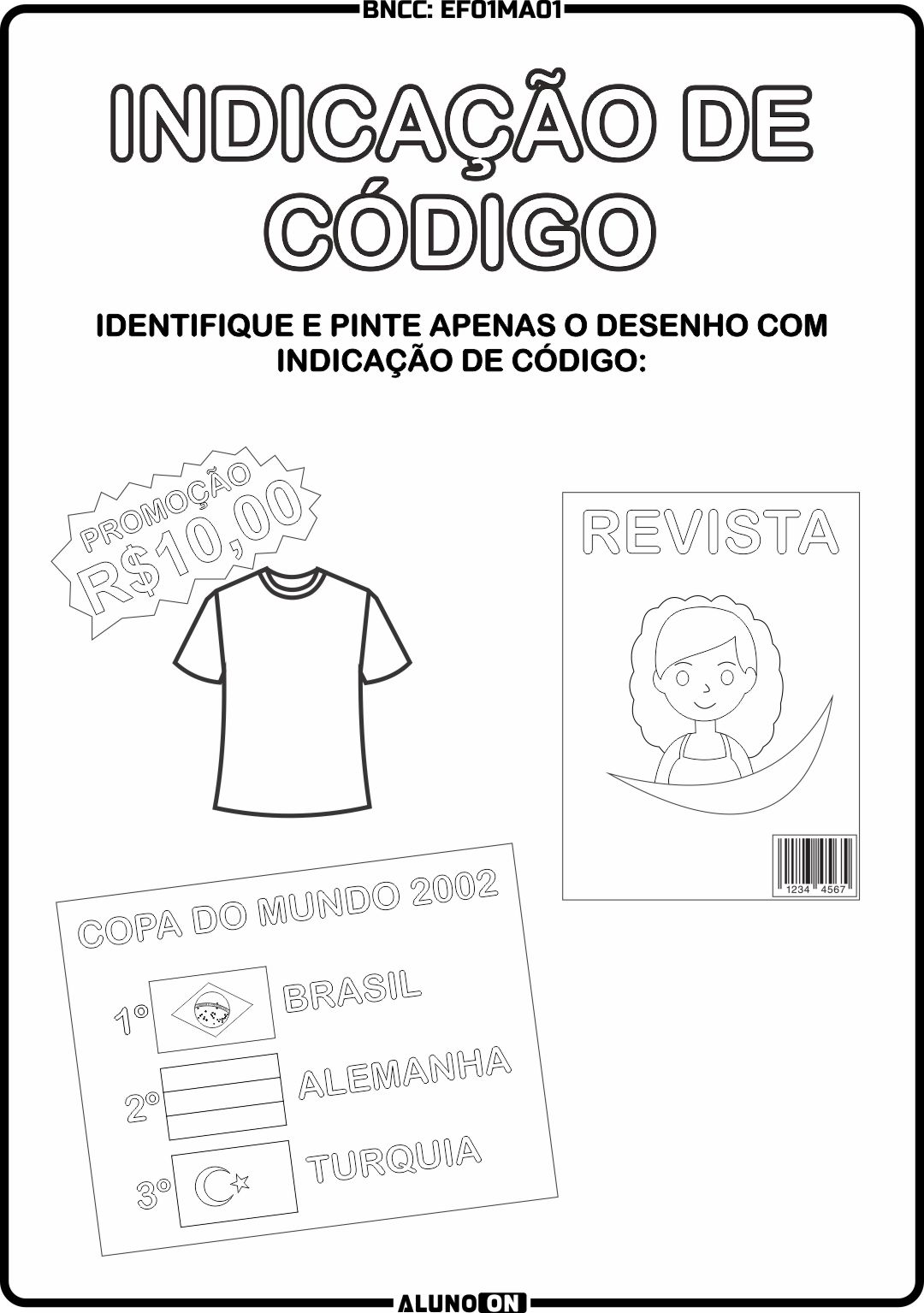 BNCC: EF01MA01

INDICAÇÃO DE CÓDIGO

IDENTIFIQUE E PINTE APENAS O DESENHO COM INDICAÇÃO DE CÓDIGO:

PROMOÇÃO
R$10,00

REVISTA

1234 4567

COPA DO MUNDO 2002

1º BRASIL

2º ALEMANHA

3º TURQUIA

ALUNO ON